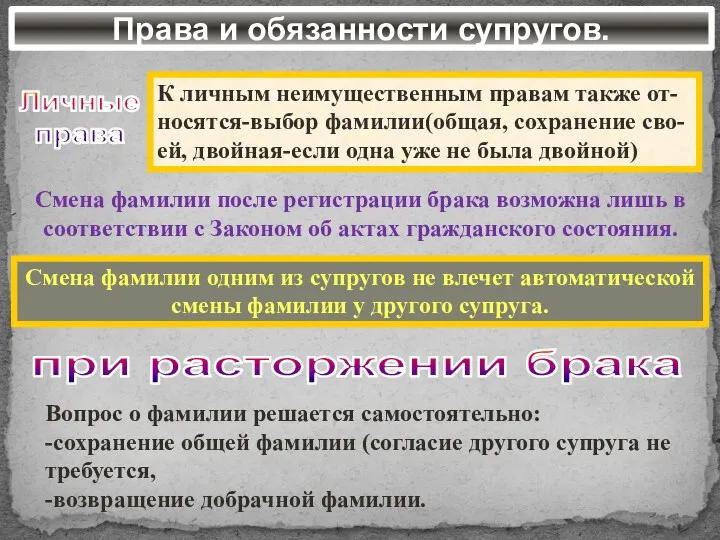 Права и обязанности супругов.

Личные права

К личным неимущественным правам также относятся-выбор фамилии(общая, сохранение своей, двойная-если одна уже не была двойной)

Смена фамилии после регистрации брака возможна лишь в соответствии с Законом об актах гражданского состояния.

Смена фамилии одним из супругов не влечет автоматической смены фамилии у другого супруга.

при расторжении брака

Вопрос о фамилии решается самостоятельно:
-сохранение общей фамилии (согласие другого супруга не требуется,
-возвращение добрачной фамилии.